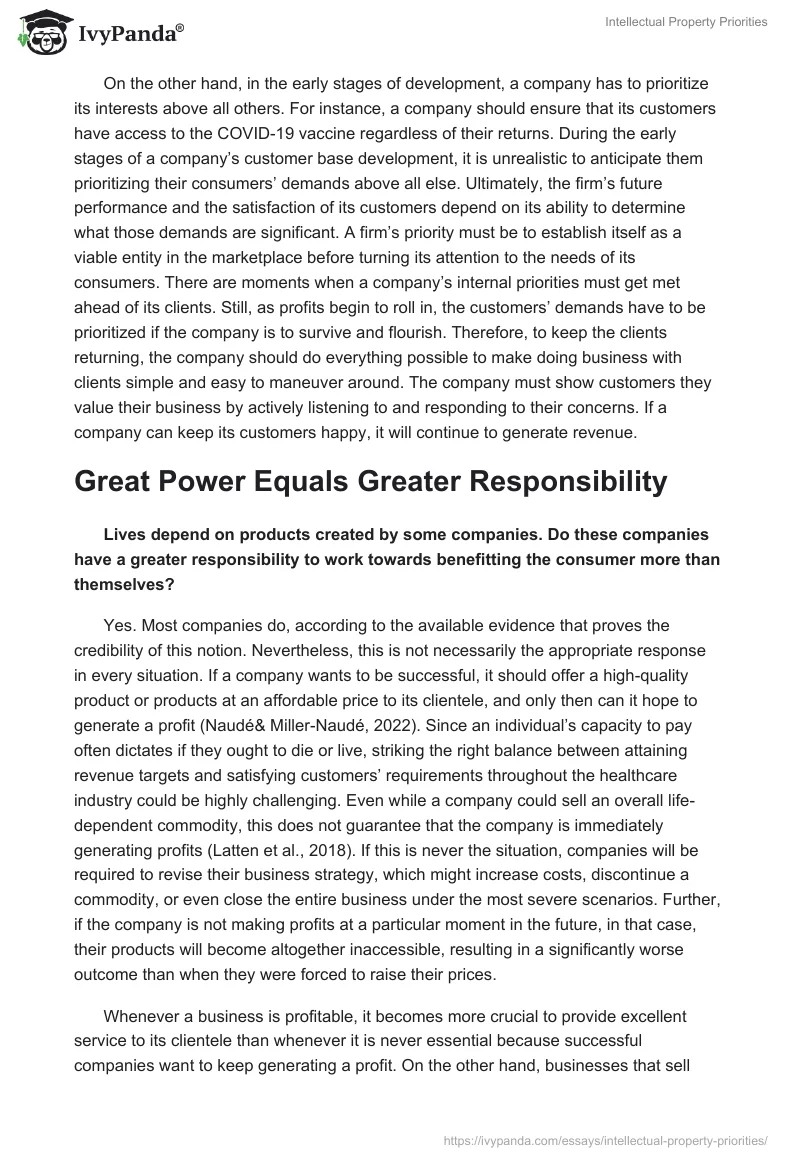 IvyPanda®

Intellectual Property Priorities

On the other hand, in the early stages of development, a company has to prioritize its interests above all others. For instance, a company should ensure that its customers have access to the COVID-19 vaccine regardless of their returns. During the early stages of a company's customer base development, it is unrealistic to anticipate them prioritizing their consumers' demands above all else. Ultimately, the firm's future performance and the satisfaction of its customers depend on its ability to determine what those demands are significant. A firm's priority must be to establish itself as a viable entity in the marketplace before turning its attention to the needs of its consumers. There are moments when a company's internal priorities must get met ahead of its clients. Still, as profits begin to roll in, the customers' demands have to be prioritized if the company is to survive and flourish. Therefore, to keep the clients returning, the company should do everything possible to make doing business with clients simple and easy to maneuver around. The company must show customers they value their business by actively listening to and responding to their concerns. If a company can keep its customers happy, it will continue to generate revenue.

Great Power Equals Greater Responsibility

Lives depend on products created by some companies. Do these companies have a greater responsibility to work towards benefitting the consumer more than themselves?

Yes. Most companies do, according to the available evidence that proves the credibility of this notion. Nevertheless, this is not necessarily the appropriate response in every situation. If a company wants to be successful, it should offer a high-quality product or products at an affordable price to its clientele, and only then can it hope to generate a profit (Naudé& Miller-Naudé, 2022). Since an individual's capacity to pay often dictates if they ought to die or live, striking the right balance between attaining revenue targets and satisfying customers' requirements throughout the healthcare industry could be highly challenging. Even while a company could sell an overall life-dependent commodity, this does not guarantee that the company is immediately generating profits (Latten et al., 2018). If this is never the situation, companies will be required to revise their business strategy, which might increase costs, discontinue a commodity, or even close the entire business under the most severe scenarios. Further, if the company is not making profits at a particular moment in the future, in that case, their products will become altogether inaccessible, resulting in a significantly worse outcome than when they were forced to raise their prices.

Whenever a business is profitable, it becomes more crucial to provide excellent service to its clientele than whenever it is never essential because successful companies want to keep generating a profit. On the other hand, businesses that sell

https://ivypanda.com/essays/intellectual-property-priorities/